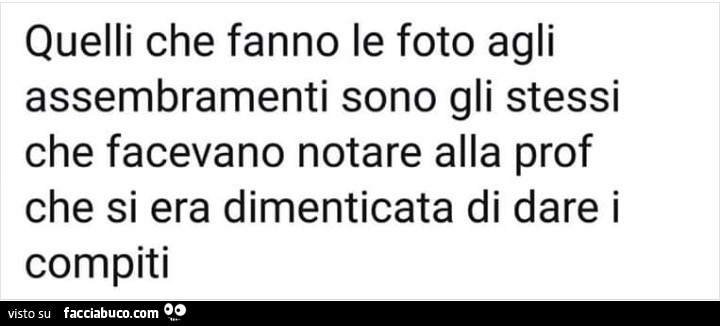 Quelli che fanno le foto agli assembramenti sono gli stessi che facevano notare alla prof che si era dimenticata di dare i compiti

visto su facciabuco.com